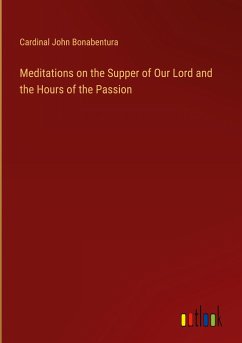 Cardinal John Bonabentura

Meditations on the Supper of Our Lord and the Hours of the Passion

outlook